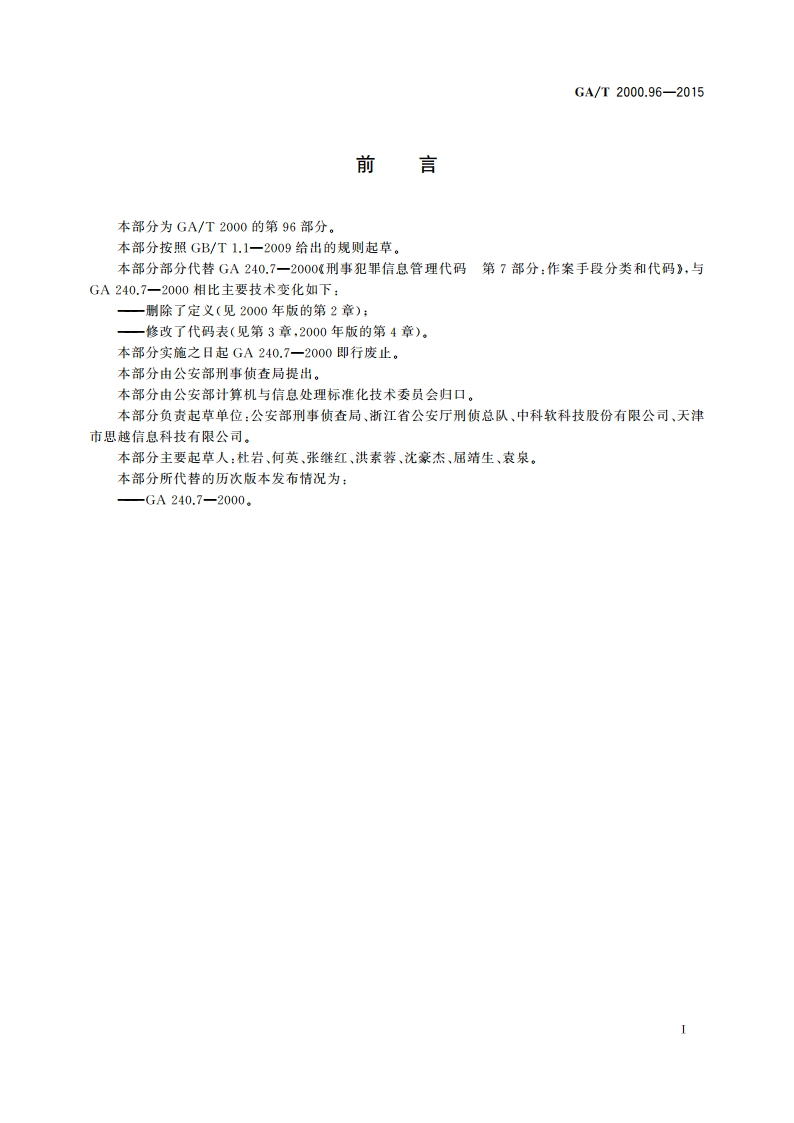 GA/T 2000.96—2015

前　言

本部分为 GA/T 2000 的第 96 部分。

本部分按照 GB/T 1.1—2009 给出的规则起草。

本部分部分代替 GA 240.7—2000《刑事犯罪信息管理代码　第 7 部分：作案手段分类和代码》，与 GA 240.7—2000 相比主要技术变化如下：

——删除了定义（见 2000 年版的第 2 章）；

——修改了代码表（见第 3 章，2000 年版的第 4 章）。

本部分实施之日起 GA 240.7—2000 即行废止。

本部分由公安部刑事侦查局提出。

本部分由公安部计算机与信息处理标准化技术委员会归口。

本部分负责起草单位：公安部刑事侦查局、浙江省公安厅刑侦总队、中科软科技股份有限公司、天津市思越信息科技有限公司。

本部分主要起草人：杜岩、何英、张继红、洪素蓉、沈豪杰、屈靖生、袁泉。

本部分所代替的历次版本发布情况为：

——GA 240.7—2000。

I